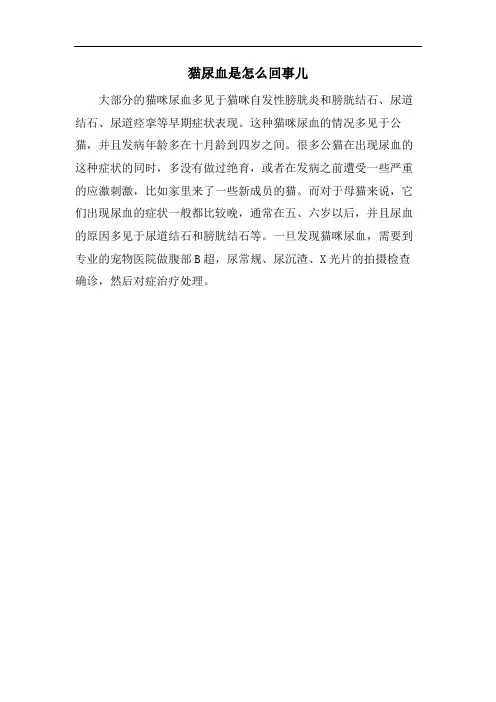 猫尿血是怎么回事儿

大部分的猫咪尿血多见于猫咪自发性膀胱炎和膀胱结石、尿道结石、尿道痉挛等早期症状表现。这种猫咪尿血的情况多见于公猫，并且发病年龄多在十月龄到四岁之间。很多公猫在出现尿血的这种症状的同时，多没有做过绝育，或者在发病之前遭受一些严重的应激刺激，比如家里来了一些新成员的猫。而对于母猫来说，它们出现尿血的症状一般都比较晚，通常在五、六岁以后，并且尿血的原因多见于尿道结石和膀胱结石等。一旦发现猫咪尿血，需要到专业的宠物医院做腹部B超，尿常规、尿沉渣、X光片的拍摄检查确诊，然后对症治疗处理。